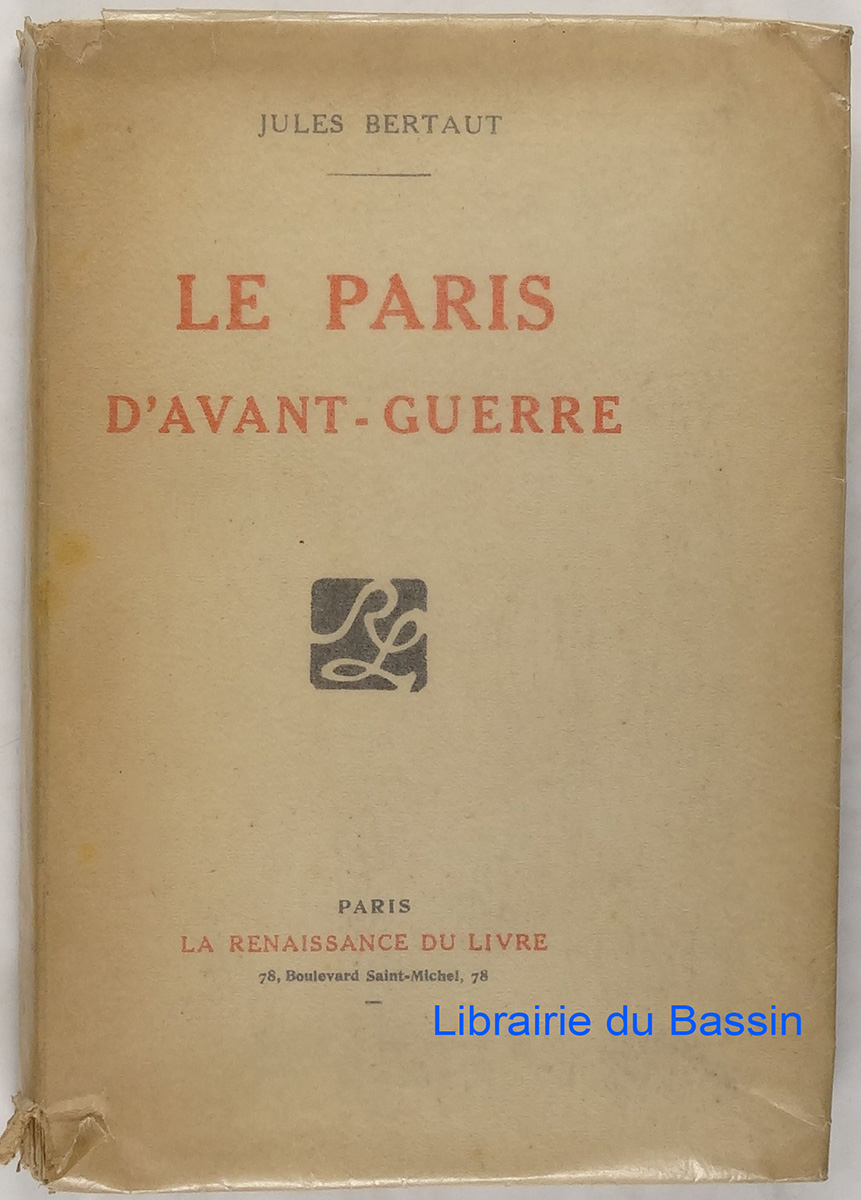 JULES BERTAUT

LE PARIS
D'AVANT-GUERRE

RL

PARIS
LA RENAISSANCE DU LIVRE
78, Boulevard Saint-Michel, 78

Librairie du Bassin